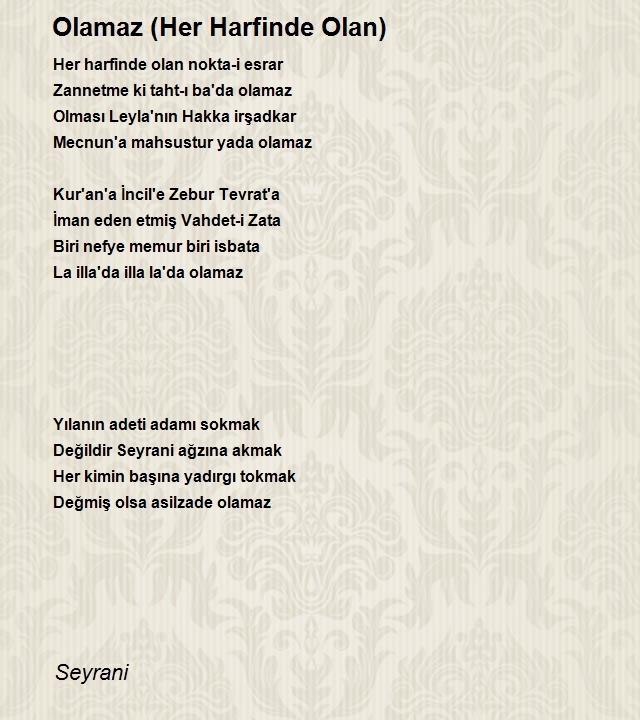 Olamaz (Her Harfinde Olan)

Her harfinde olan nokta-i esrar
Zannetme ki taht-ı ba'da olamaz
Olması Leyla'nın Hakka irşadkar
Mecnun'a mahsustur yada olamaz

Kur'an'a İncil'e Zebur Tevrat'a
İman eden etmiş Vahdet-i Zata
Biri nefye memur biri isbata
La illa'da illa la'da olamaz

Yılanın adeti adamı sokmak
Değildir Seyrani ağzına akmak
Her kimin başına yadırgı tokmak
Değmiş olsa asilzade olamaz

Seyrani